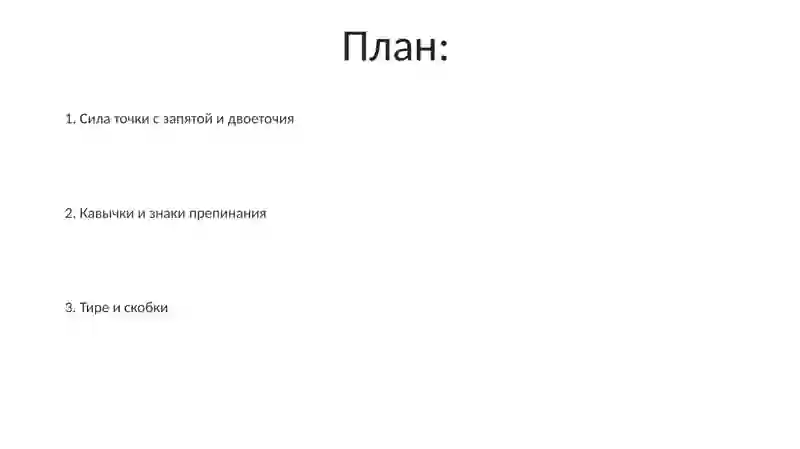 План:

1. Сила точки с запятой и двоеточия

2. Кавычки и знаки препинания

3. Тире и скобки